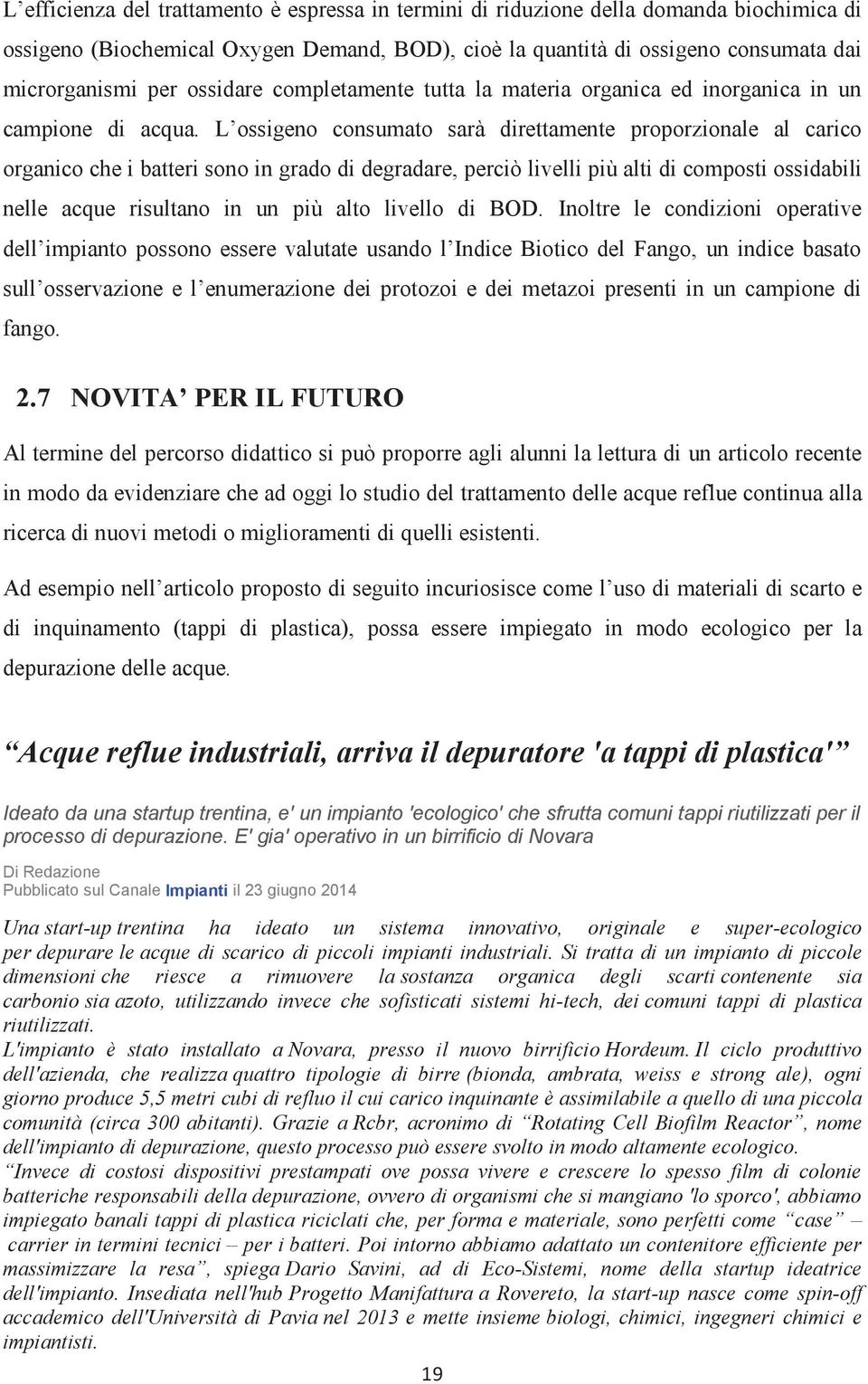 L’efficienza del trattamento è espressa in termini di riduzione della domanda biochimica di ossigeno (Biochemical Oxygen Demand, BOD), cioè la quantità di ossigeno consumata dai microrganismi per ossidare completamente tutta la materia organica ed inorganica in un campione di acqua. L’ossigeno consumato sarà direttamente proporzionale al carico organico che i batteri sono in grado di degradare, perciò livelli più alti di composti ossidabili nelle acque risultano in un più alto livello di BOD. Inoltre le condizioni operative dell’impianto possono essere valutate usando l’Indice Biotico del Fango, un indice basato sull’osservazione e l’enumerazione dei protozoi e dei metazoi presenti in un campione di fango.

2.7 NOVITA’ PER IL FUTURO

Al termine del percorso didattico si può proporre agli alunni la lettura di un articolo recente in modo da evidenziare che ad oggi lo studio del trattamento delle acque reflue continua alla ricerca di nuovi metodi o miglioramenti di quelli esistenti.

Ad esempio nell’articolo proposto di seguito incuriosisce come l’uso di materiali di scarto e di inquinamento (tappi di plastica), possa essere impiegato in modo ecologico per la depurazione delle acque.

“Acque reflue industriali, arriva il depuratore 'a tappi di plastica'”

Ideato da una startup trentina, e' un impianto 'ecologico' che sfrutta comuni tappi riutilizzati per il processo di depurazione. E' gia' operativo in un birrificio di Novara

Di Redazione
Pubblicato sul Canale Impianti il 23 giugno 2014

Una start-up trentina ha ideato un sistema innovativo, originale e super-ecologico per depurare le acque di scarico di piccoli impianti industriali. Si tratta di un impianto di piccole dimensioni che riesce a rimuovere la sostanza organica degli scarti contenente sia carbonio sia azoto, utilizzando invece che sofisticati sistemi hi-tech, dei comuni tappi di plastica riutilizzati.
L'impianto è stato installato a Novara, presso il nuovo birrificio Hordeum. Il ciclo produttivo dell'azienda, che realizza quattro tipologie di birre (bionda, ambrata, weiss e strong ale), ogni giorno produce 5,5 metri cubi di refluo il cui carico inquinante è assimilabile a quello di una piccola comunità (circa 300 abitanti). Grazie a Rcbr, acronimo di “Rotating Cell Biofilm Reactor”, nome dell'impianto di depurazione, questo processo può essere svolto in modo altamente ecologico.
“Invece di costosi dispositivi prestampati ove possa vivere e crescere lo spesso film di colonie batteriche responsabili della depurazione, ovvero di organismi che si mangiano 'lo sporco', abbiamo impiegato banali tappi di plastica riciclati che, per forma e materiale, sono perfetti come “case” – carrier in termini tecnici – per i batteri. Poi intorno abbiamo adattato un contenitore efficiente per massimizzare la resa”, spiega Dario Savini, ad di Eco-Sistemi, nome della startup ideatrice dell'impianto. Insediata nell'hub Progetto Manifattura a Rovereto, la start-up nasce come spin-off accademico dell'Università di Pavia nel 2013 e mette insieme biologi, chimici, ingegneri chimici e impiantisti.

19